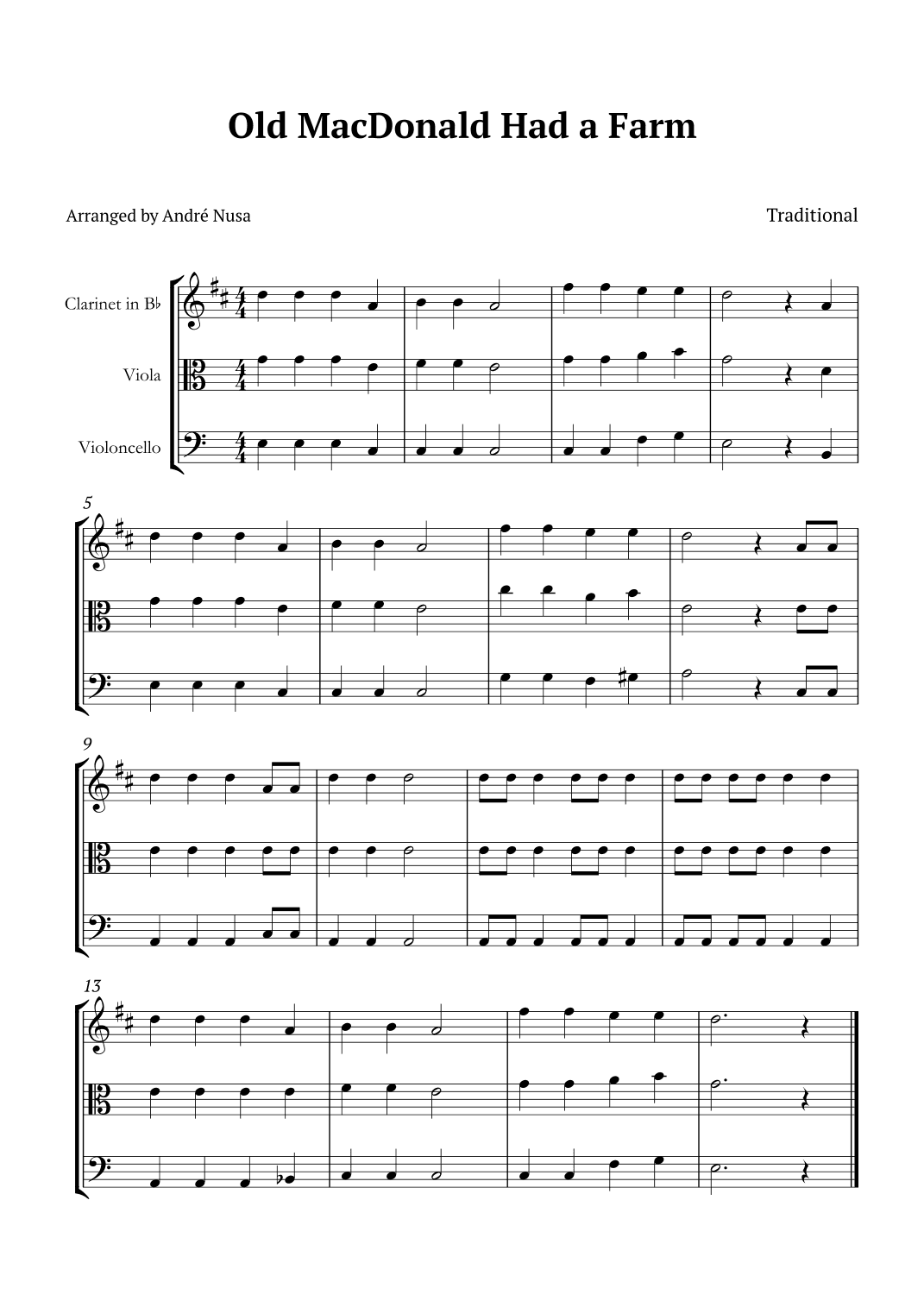 Old MacDonald Had a Farm

Arranged by André Nusa

Traditional

Clarinet in B♭

Viola

Violoncello

5

9

13